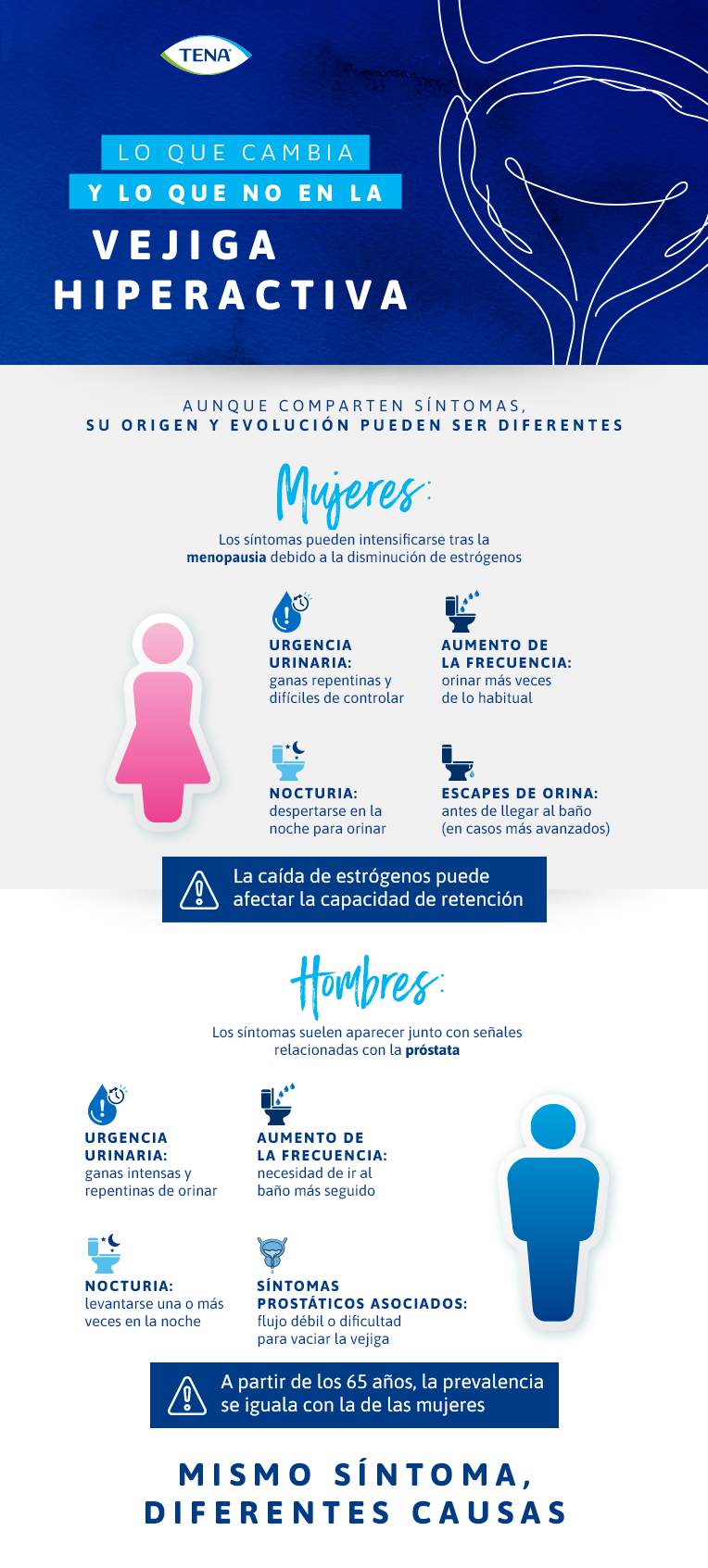 TENA

LO QUE CAMBIA
Y LO QUE NO EN LA
VEJIGA
HIPERACTIVA

AUNQUE COMPARTEN SÍNTOMAS,
SU ORIGEN Y EVOLUCIÓN PUEDEN SER DIFERENTES

Mujeres:

Los síntomas pueden intensificarse tras la menopausia debido a la disminución de estrógenos

URGENCIA URINARIA:
ganas repentinas y difíciles de controlar

AUMENTO DE LA FRECUENCIA:
orinar más veces de lo habitual

NOCTURIA:
despertarse en la noche para orinar

ESCAPES DE ORINA:
antes de llegar al baño (en casos más avanzados)

La caída de estrógenos puede afectar la capacidad de retención

Hombres:

Los síntomas suelen aparecer junto con señales relacionadas con la próstata

URGENCIA URINARIA:
ganas intensas y repentinas de orinar

AUMENTO DE LA FRECUENCIA:
necesidad de ir al baño más seguido

NOCTURIA:
levantarse una o más veces en la noche

SÍNTOMAS PROSTÁTICOS ASOCIADOS:
flujo débil o dificultad para vaciar la vejiga

A partir de los 65 años, la prevalencia se iguala con la de las mujeres

MISMO SÍNTOMA,
DIFERENTES CAUSAS